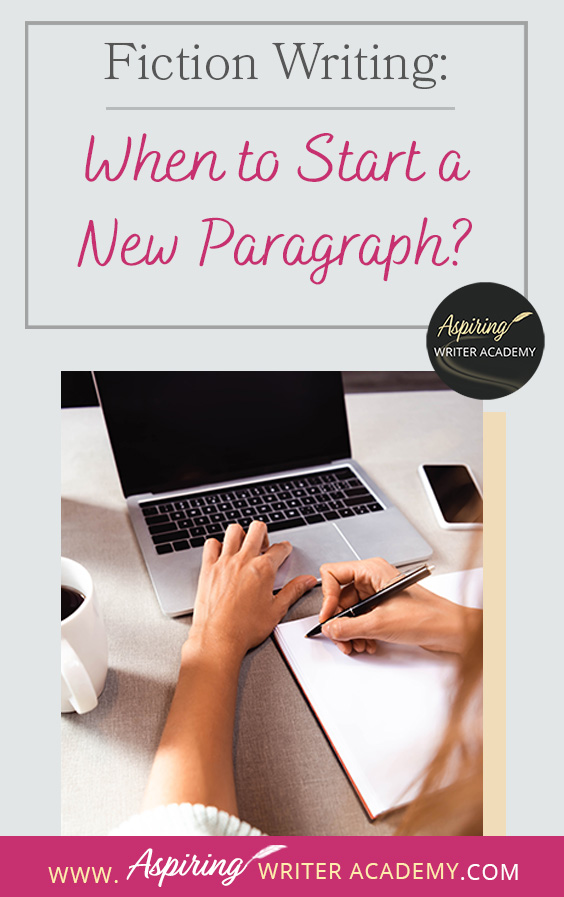 Fiction Writing:

When to Start a New Paragraph?

Aspiring WRITER ACADEMY

WWW. Aspiring WRITER ACADEMY.COM